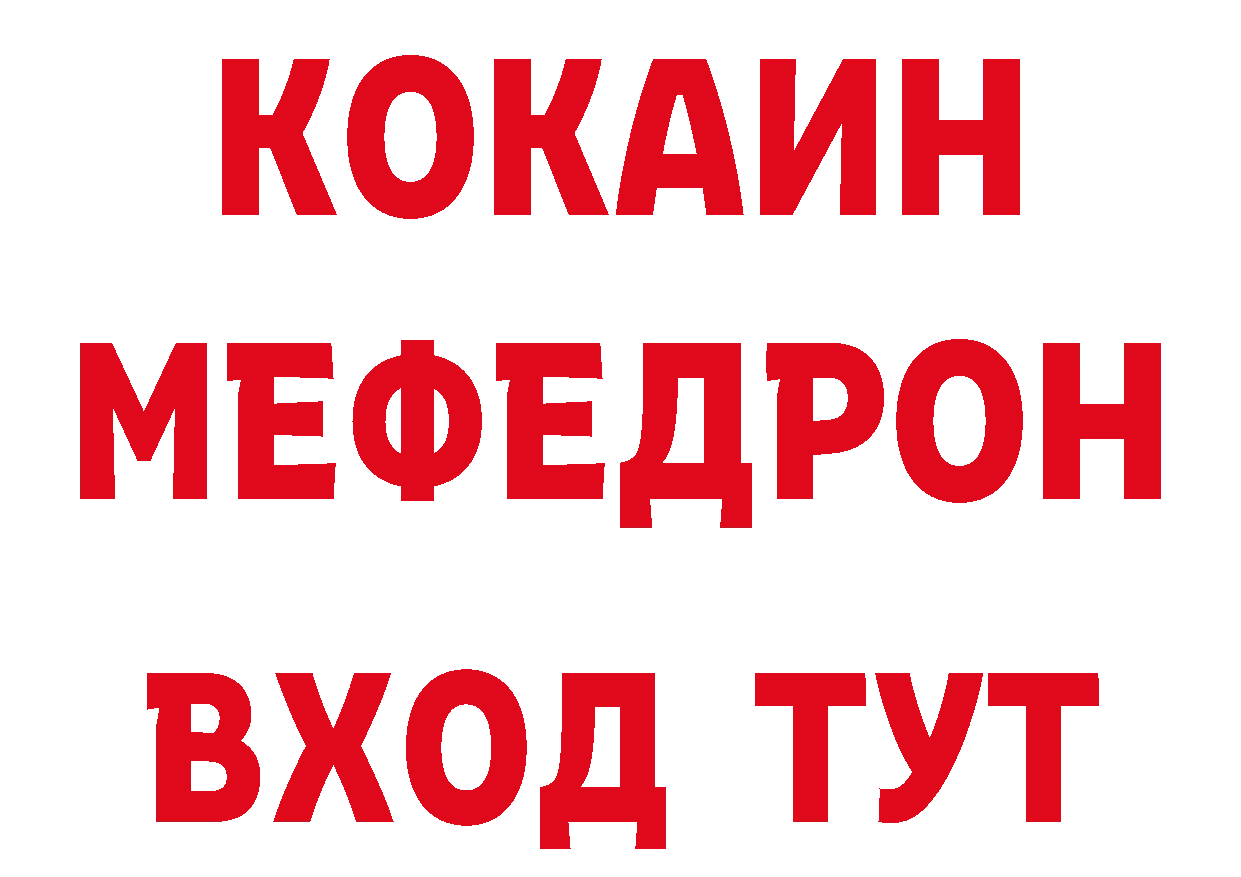 КОКАИН
МЕФЕДРОН
ВХОД ТУТ